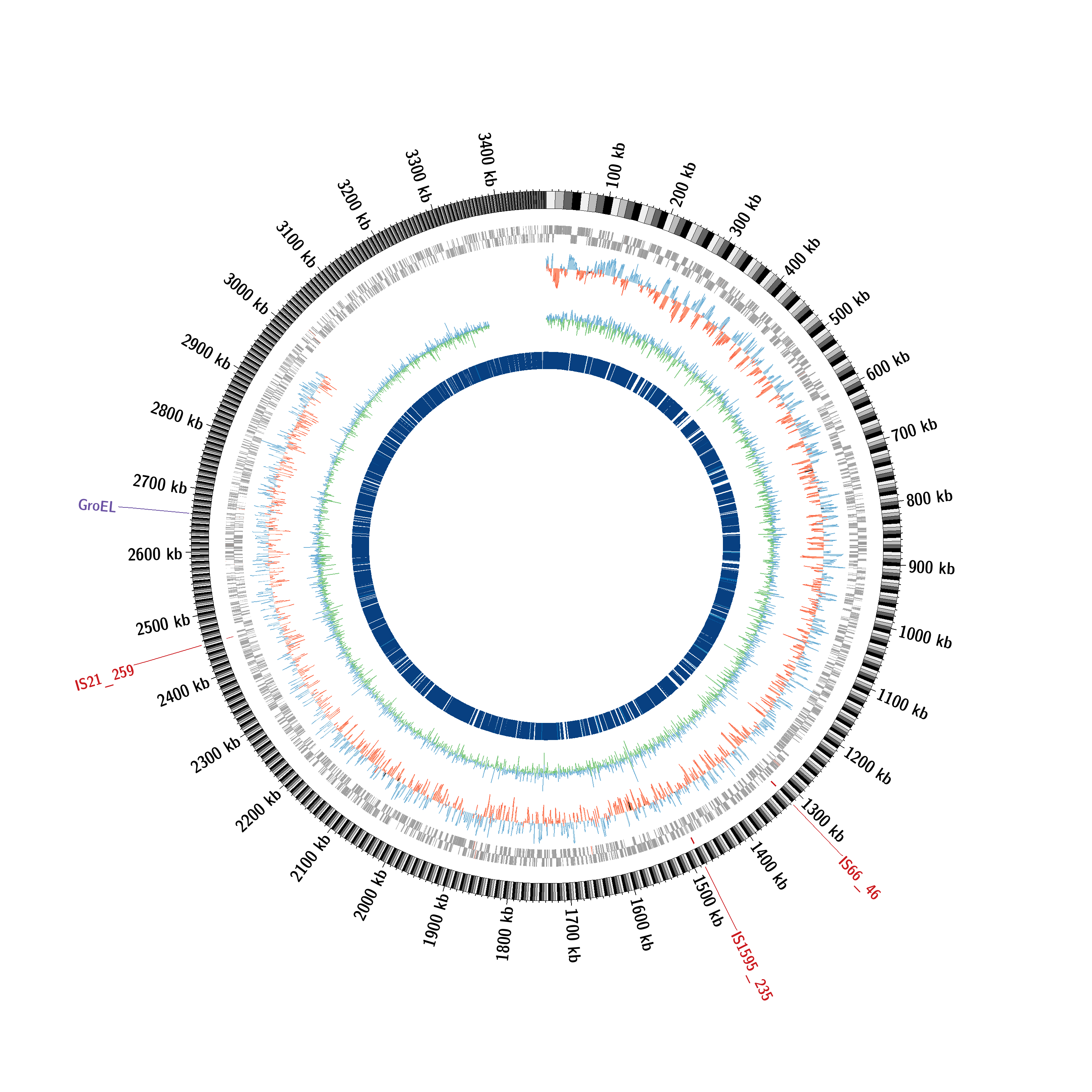 100 kb
200 kb
300 kb
400 kb
500 kb
600 kb
700 kb
800 kb
900 kb
1000 kb
1100 kb
1200 kb
1300 kb
IS66 _ 46
1400 kb
1500 kb
IS1595 _ 235
1600 kb
1700 kb
1800 kb
1900 kb
2000 kb
2100 kb
2200 kb
2300 kb
2400 kb
IS21 _ 259
2500 kb
2600 kb
GroEL
2700 kb
2800 kb
2900 kb
3000 kb
3100 kb
3200 kb
3300 kb
3400 kb